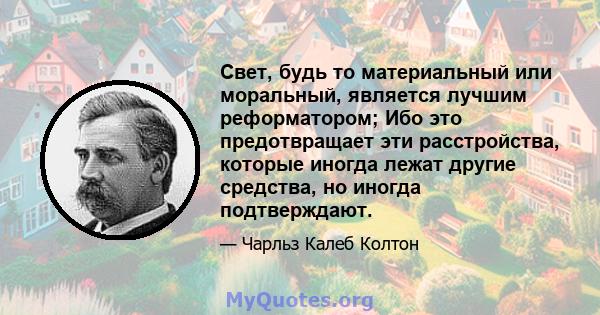 Свет, будь то материальный или моральный, является лучшим реформатором; Ибо это предотвращает эти расстройства, которые иногда лежат другие средства, но иногда подтверждают.

— Чарльз Калеб Колтон

MyQuotes.org